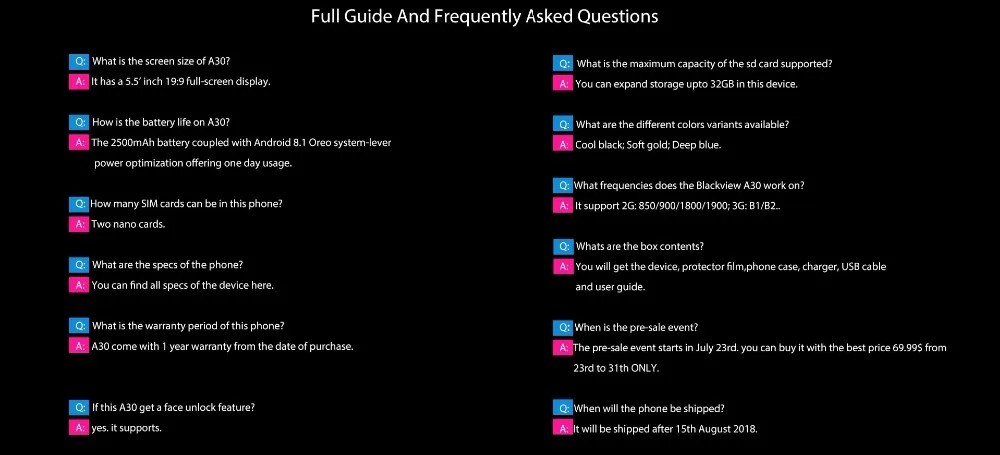 Full Guide And Frequently Asked Questions

Q: What is the screen size of A30?
A: It has a 5.5' inch 19:9 full-screen display.

Q: How is the battery life on A30?
A: The 2500mAh battery coupled with Android 8.1 Oreo system-lever power optimization offering one day usage.

Q: How many SIM cards can be in this phone?
A: Two nano cards.

Q: What are the specs of the phone?
A: You can find all specs of the device here.

Q: What is the warranty period of this phone?
A: A30 come with 1 year warranty from the date of purchase.

Q: If this A30 get a face unlock feature?
A: yes. it supports.

Q: What is the maximum capacity of the sd card supported?
A: You can expand storage upto 32GB in this device.

Q: What are the different colors variants available?
A: Cool black; Soft gold; Deep blue.

Q: What frequencies does the Blackview A30 work on?
A: It support 2G: 850/900/1800/1900; 3G: B1/B2..

Q: Whats are the box contents?
A: You will get the device, protector film,phone case, charger, USB cable and user guide.

Q: When is the pre-sale event?
A: The pre-sale event starts in July 23rd. you can buy it with the best price 69.99$ from 23rd to 31th ONLY.

Q: When will the phone be shipped?
A: It will be shipped after 15th August 2018.